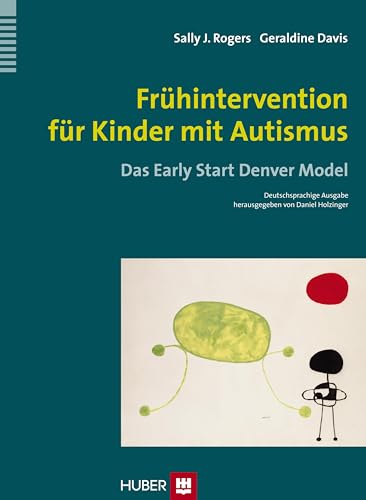 Sally J. Rogers Geraldine Davis

Frühintervention für Kinder mit Autismus

Das Early Start Denver Model

Deutschsprachige Ausgabe herausgegeben von Daniel Holzinger

HUBER